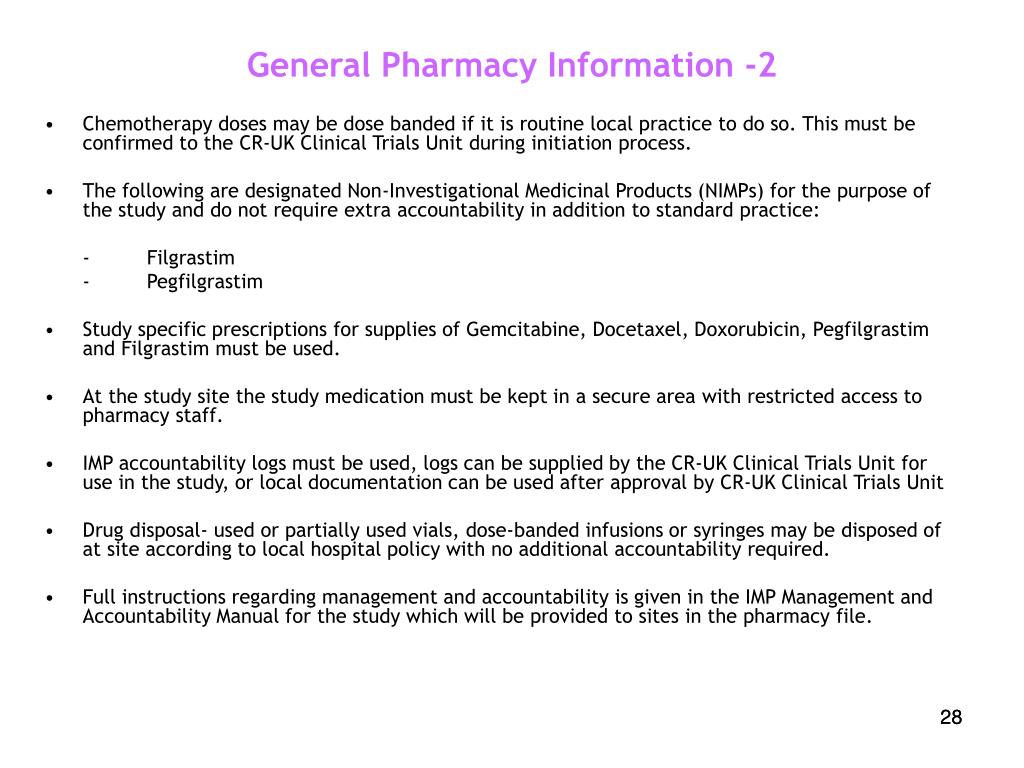 General Pharmacy Information -2

• Chemotherapy doses may be dose banded if it is routine local practice to do so. This must be confirmed to the CR-UK Clinical Trials Unit during initiation process.

• The following are designated Non-Investigational Medicinal Products (NIMPs) for the purpose of the study and do not require extra accountability in addition to standard practice:

- Filgrastim
- Pegfilgrastim

• Study specific prescriptions for supplies of Gemcitabine, Docetaxel, Doxorubicin, Pegfilgrastim and Filgrastim must be used.

• At the study site the study medication must be kept in a secure area with restricted access to pharmacy staff.

• IMP accountability logs must be used, logs can be supplied by the CR-UK Clinical Trials Unit for use in the study, or local documentation can be used after approval by CR-UK Clinical Trials Unit

• Drug disposal- used or partially used vials, dose-banded infusions or syringes may be disposed of at site according to local hospital policy with no additional accountability required.

• Full instructions regarding management and accountability is given in the IMP Management and Accountability Manual for the study which will be provided to sites in the pharmacy file.

28